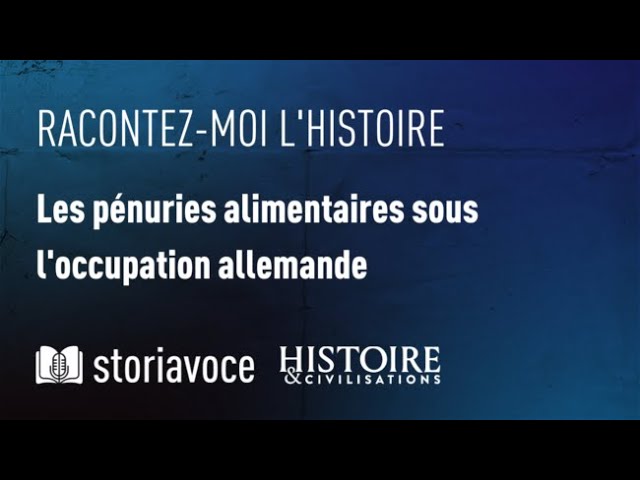 RACONTEZ-MOI L'HISTOIRE

Les pénuries alimentaires sous l'occupation allemande

storiavoce HISTOIRE & CIVILISATIONS